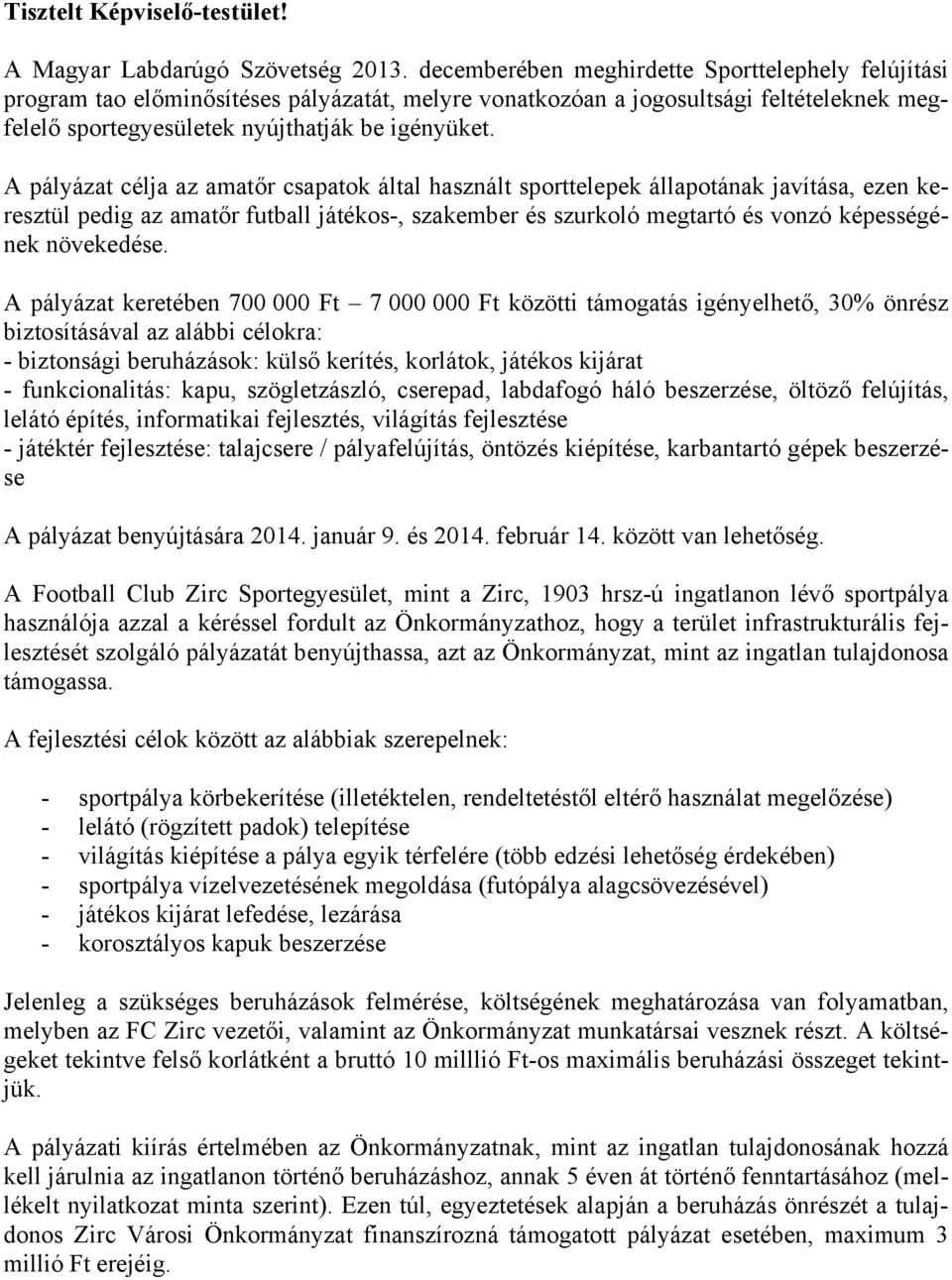 Tisztelt Képviselő-testület!

A Magyar Labdarúgó Szövetség 2013. decemberében meghirdette Sporttelephely felújítási program tao előminősítéses pályázatát, melyre vonatkozóan a jogosultsági feltételeknek megfelelő sportegyesületek nyújthatják be igényüket.

A pályázat célja az amatőr csapatok által használt sporttelepek állapotának javítása, ezen keresztül pedig az amatőr futball játékos-, szakember és szurkoló megtartó és vonzó képességének növekedése.

A pályázat keretében 700 000 Ft – 7 000 000 Ft közötti támogatás igényelhető, 30% önrész biztosításával az alábbi célokra:
- biztonsági beruházások: külső kerítés, korlátok, játékos kijárat
- funkcionalitás: kapu, szögletzászló, cserepad, labdafogó háló beszerzése, öltöző felújítás, lelátó építés, informatikai fejlesztés, világítás fejlesztése
- játéktér fejlesztése: talajcsere / pályafelújítás, öntözés kiépítése, karbantartó gépek beszerzése

A pályázat benyújtására 2014. január 9. és 2014. február 14. között van lehetőség.

A Football Club Zirc Sportegyesület, mint a Zirc, 1903 hrsz-ú ingatlanon lévő sportpálya használója azzal a kéréssel fordult az Önkormányzathoz, hogy a terület infrastrukturális fejlesztését szolgáló pályázatát benyújthassa, azt az Önkormányzat, mint az ingatlan tulajdonosa támogassa.

A fejlesztési célok között az alábbiak szerepelnek:

- sportpálya körbekerítése (illetéktelen, rendeltetéstől eltérő használat megelőzése)
- lelátó (rögzített padok) telepítése
- világítás kiépítése a pálya egyik térfelére (több edzési lehetőség érdekében)
- sportpálya vízelvezetésének megoldása (futópálya alagcsövezésével)
- játékos kijárat lefedése, lezárása
- korosztályos kapuk beszerzése

Jelenleg a szükséges beruházások felmérése, költségének meghatározása van folyamatban, melyben az FC Zirc vezetői, valamint az Önkormányzat munkatársai vesznek részt. A költségeket tekintve felső korlátként a bruttó 10 milllió Ft-os maximális beruházási összeget tekintjük.

A pályázati kiírás értelmében az Önkormányzatnak, mint az ingatlan tulajdonosának hozzá kell járulnia az ingatlanon történő beruházáshoz, annak 5 éven át történő fenntartásához (mellékelt nyilatkozat minta szerint). Ezen túl, egyeztetések alapján a beruházás önrészét a tulajdonos Zirc Városi Önkormányzat finanszírozná támogatott pályázat esetében, maximum 3 millió Ft erejéig.